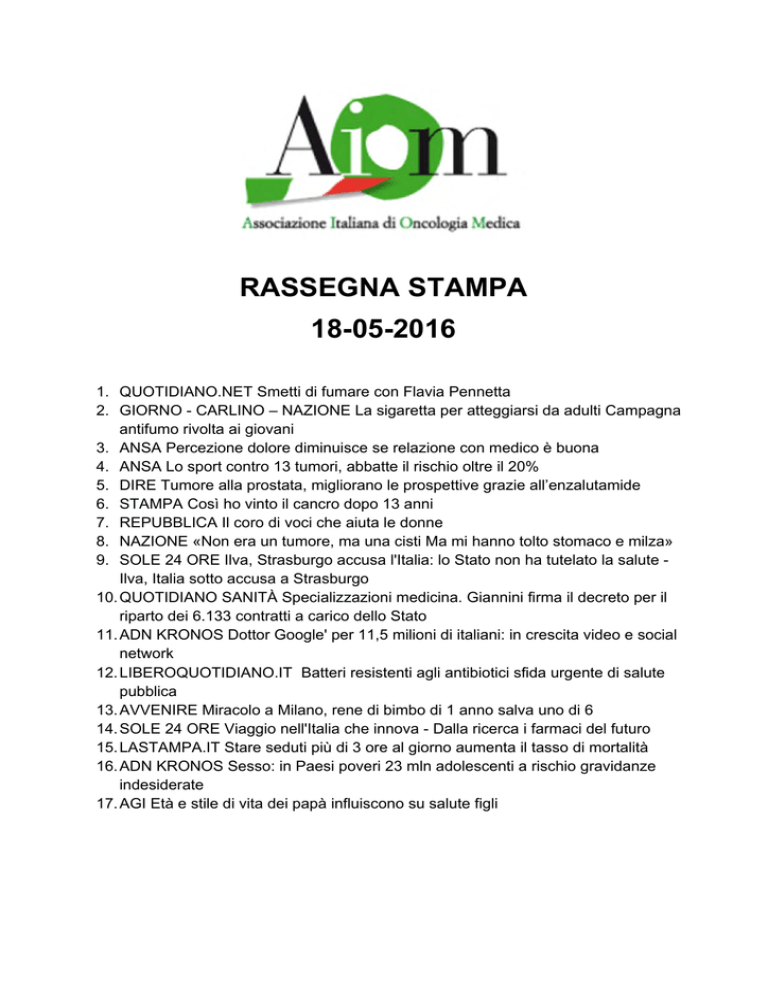 Aiom

Associazione Italiana di Oncologia Medica

RASSEGNA STAMPA
18-05-2016

1. QUOTIDIANO.NET Smetti di fumare con Flavia Pennetta
2. GIORNO - CARLINO – NAZIONE La sigaretta per atteggiarsi da adulti Campagna antifumo rivolta ai giovani
3. ANSA Percezione dolore diminuisce se relazione con medico è buona
4. ANSA Lo sport contro 13 tumori, abbatte il rischio oltre il 20%
5. DIRE Tumore alla prostata, migliorano le prospettive grazie all'enzalutamide
6. STAMPA Così ho vinto il cancro dopo 13 anni
7. REPUBBLICA Il coro di voci che aiuta le donne
8. NAZIONE «Non era un tumore, ma una cisti Ma mi hanno tolto stomaco e milza»
9. SOLE 24 ORE Ilva, Strasburgo accusa l'Italia: lo Stato non ha tutelato la salute - Ilva, Italia sotto accusa a Strasburgo
10. QUOTIDIANO SANITÀ Specializzazioni medicina. Giannini firma il decreto per il riparto dei 6.133 contratti a carico dello Stato
11. ADN KRONOS Dottor Google' per 11,5 milioni di italiani: in crescita video e social network
12. LIBEROQUOTIDIANO.IT Batteri resistenti agli antibiotici sfida urgente di salute pubblica
13. AVVENIRE Miracolo a Milano, rene di bimbo di 1 anno salva uno di 6
14. SOLE 24 ORE Viaggio nell'Italia che innova - Dalla ricerca i farmaci del futuro
15. LASTAMPA.IT Stare seduti più di 3 ore al giorno aumenta il tasso di mortalità
16. ADN KRONOS Sesso: in Paesi poveri 23 mln adolescenti a rischio gravidanze indesiderate
17. AGI Età e stile di vita dei papà influiscono su salute figli